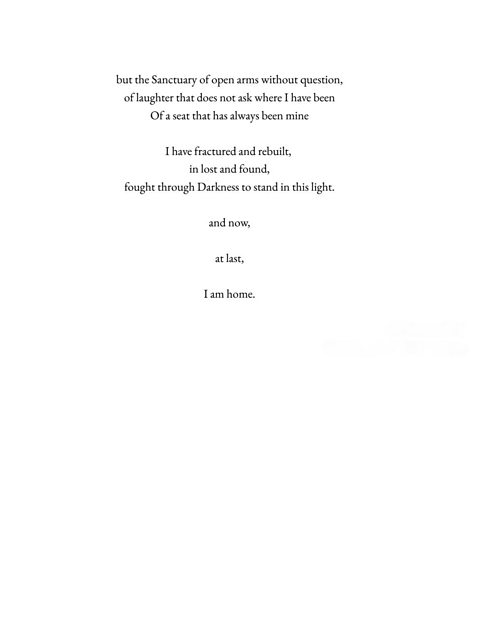 but the Sanctuary of open arms without question,
of laughter that does not ask where I have been
Of a seat that has always been mine

I have fractured and rebuilt,
in lost and found,
fought through Darkness to stand in this light.

and now,

at last,

I am home.